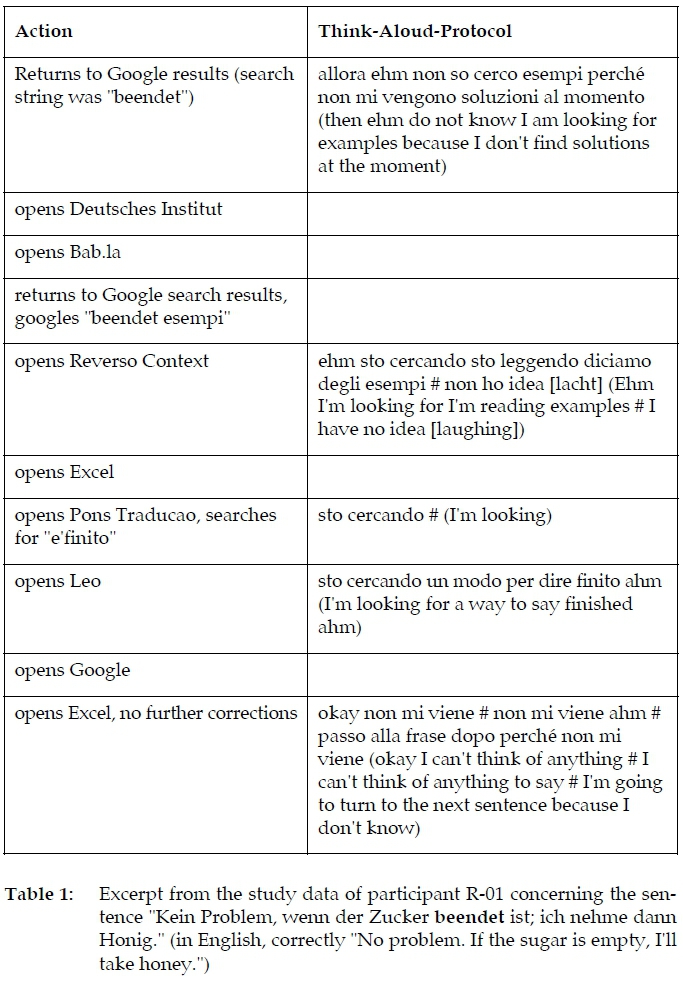 | Action | Think-Aloud-Protocol |
|---|---|
| Returns to Google results (search string was "beendet") | allora ehm non so cerco esempi perché non mi vengono soluzioni al momento (then ehm do not know I am looking for examples because I don't find solutions at the moment) |
| opens Deutsches Institut | |
| opens Bab.la | |
| returns to Google search results, googles "beendet esempi" | |
| opens Reverso Context | ehm sto cercando sto leggendo diciamo degli esempi # non ho idea [lacht] (Ehm I'm looking for I'm reading examples # I have no idea [laughing]) |
| opens Excel | |
| opens Pons Traducao, searches for "e'finito" | sto cercando # (I'm looking) |
| opens Leo | sto cercando un modo per dire finito ahm (I'm looking for a way to say finished ahm) |
| opens Google | |
| opens Excel, no further corrections | okay non mi viene # non mi viene ahm # passo alla frase dopo perché non mi viene (okay I can't think of anything # I can't think of anything to say # I'm going to turn to the next sentence because I don't know) |

Table 1: Excerpt from the study data of participant R-01 concerning the sentence "Kein Problem, wenn der Zucker **beendet** ist; ich nehme dann Honig." (in English, correctly "No problem. If the sugar is empty, I'll take honey.")